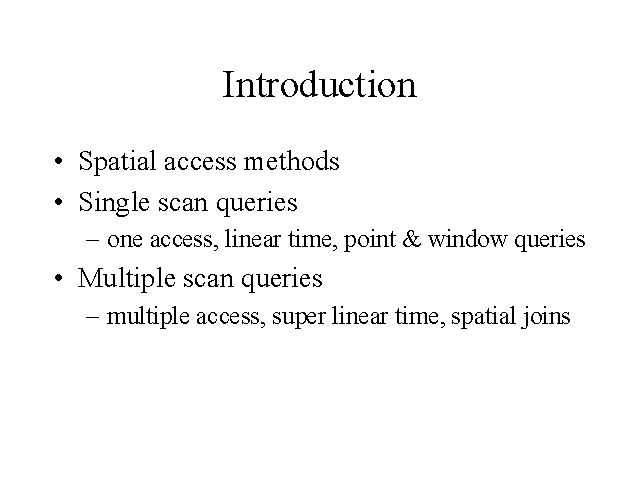 Introduction

• Spatial access methods
• Single scan queries
– one access, linear time, point & window queries
• Multiple scan queries
– multiple access, super linear time, spatial joins